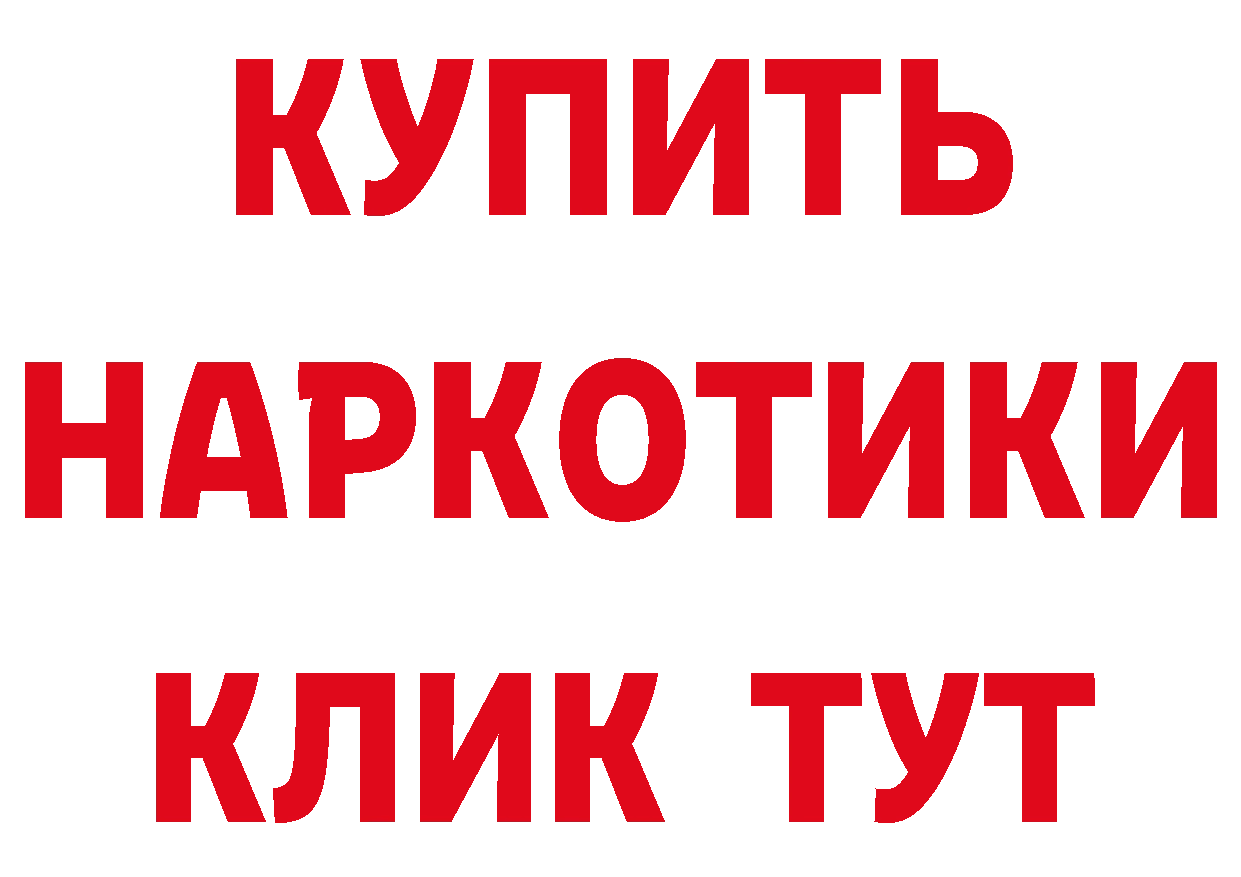 КУПИТЬ

НАРКОТИКИ

КЛИК ТУТ